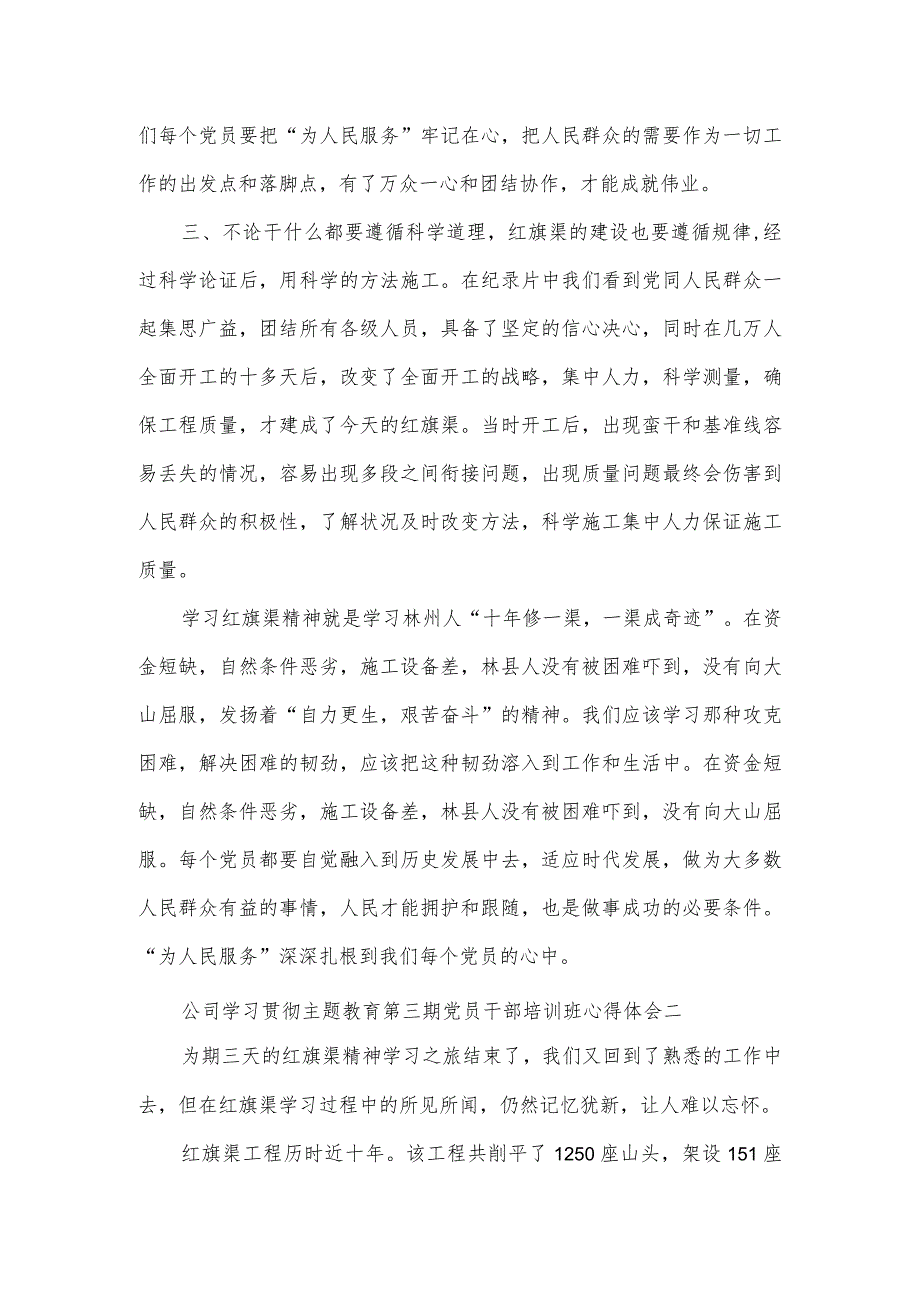 们每个党员要把“为人民服务”牢记在心，把人民群众的需要作为一切工作的出发点和落脚点，有了万众一心和团结协作，才能成就伟业。

三、不论干什么都要遵循科学道理，红旗渠的建设也要遵循规律,经过科学论证后，用科学的方法施工。在纪录片中我们看到党同人民群众一起集思广益，团结所有各级人员，具备了坚定的信心决心，同时在几万人全面开工的十多天后，改变了全面开工的战略，集中人力，科学测量，确保工程质量，才建成了今天的红旗渠。当时开工后，出现蛮干和基准线容易丢失的情况，容易出现多段之间衔接问题，出现质量问题最终会伤害到人民群众的积极性，了解状况及时改变方法，科学施工集中人力保证施工质量。

学习红旗渠精神就是学习林州人“十年修一渠，一渠成奇迹”。在资金短缺，自然条件恶劣，施工设备差，林县人没有被困难吓到，没有向大山屈服，发扬着“自力更生，艰苦奋斗”的精神。我们应该学习那种攻克困难，解决困难的韧劲，应该把这种韧劲溶入到工作和生活中。在资金短缺，自然条件恶劣，施工设备差，林县人没有被困难吓到，没有向大山屈服。每个党员都要自觉融入到历史发展中去，适应时代发展，做为大多数人民群众有益的事情，人民才能拥护和跟随，也是做事成功的必要条件。“为人民服务”深深扎根到我们每个党员的心中。

公司学习贯彻主题教育第三期党员干部培训班心得体会二

为期三天的红旗渠精神学习之旅结束了，我们又回到了熟悉的工作中去，但在红旗渠学习过程中的所见所闻，仍然记忆犹新，让人难以忘怀。

红旗渠工程历时近十年。该工程共削平了1250座山头，架设151座